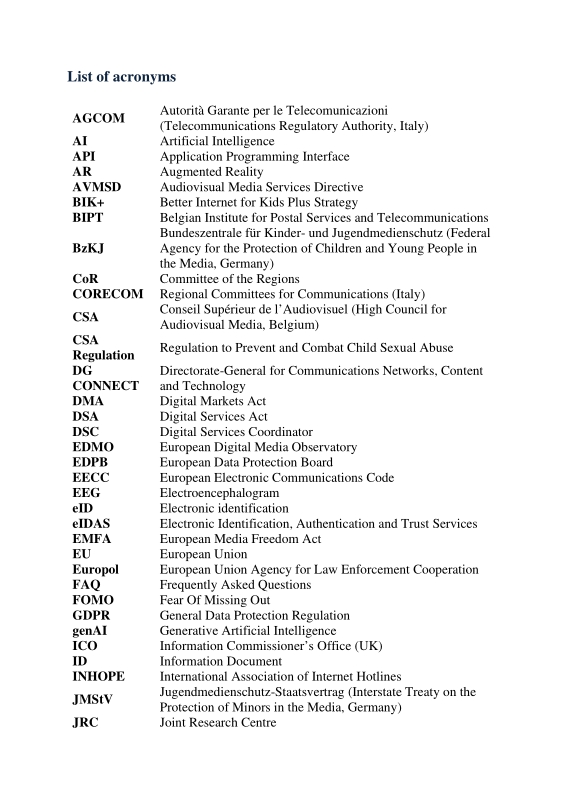 List of acronyms

| | |
|---|---|
| AGCOM | Autorità Garante per le Telecomunicazioni (Telecommunications Regulatory Authority, Italy) |
| AI | Artificial Intelligence |
| API | Application Programming Interface |
| AR | Augmented Reality |
| AVMSD | Audiovisual Media Services Directive |
| BIK+ | Better Internet for Kids Plus Strategy |
| BIPT | Belgian Institute for Postal Services and Telecommunications |
| BzKJ | Bundeszentrale für Kinder- und Jugendmedienschutz (Federal Agency for the Protection of Children and Young People in the Media, Germany) |
| CoR | Committee of the Regions |
| CORECOM | Regional Committees for Communications (Italy) |
| CSA | Conseil Supérieur de l'Audiovisuel (High Council for Audiovisual Media, Belgium) |
| CSA Regulation | Regulation to Prevent and Combat Child Sexual Abuse |
| DG CONNECT | Directorate-General for Communications Networks, Content and Technology |
| DMA | Digital Markets Act |
| DSA | Digital Services Act |
| DSC | Digital Services Coordinator |
| EDMO | European Digital Media Observatory |
| EDPB | European Data Protection Board |
| EECC | European Electronic Communications Code |
| EEG | Electroencephalogram |
| eID | Electronic identification |
| eIDAS | Electronic Identification, Authentication and Trust Services |
| EMFA | European Media Freedom Act |
| EU | European Union |
| Europol | European Union Agency for Law Enforcement Cooperation |
| FAQ | Frequently Asked Questions |
| FOMO | Fear Of Missing Out |
| GDPR | General Data Protection Regulation |
| genAI | Generative Artificial Intelligence |
| ICO | Information Commissioner's Office (UK) |
| ID | Information Document |
| INHOPE | International Association of Internet Hotlines |
| JMStV | Jugendmedienschutz-Staatsvertrag (Interstate Treaty on the Protection of Minors in the Media, Germany) |
| JRC | Joint Research Centre |